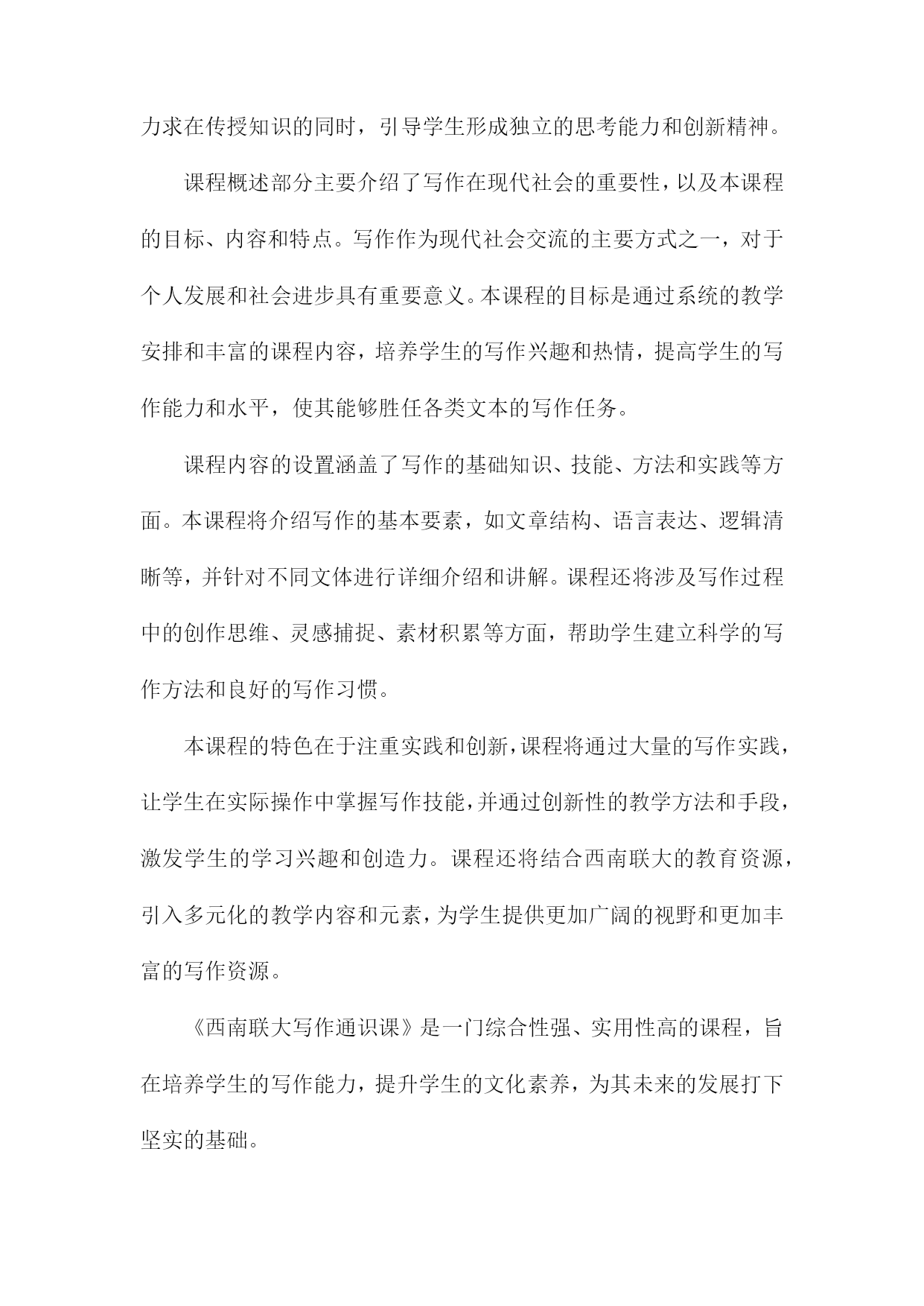 力求在传授知识的同时，引导学生形成独立的思考能力和创新精神。

课程概述部分主要介绍了写作在现代社会的重要性，以及本课程的目标、内容和特点。写作作为现代社会交流的主要方式之一，对于个人发展和社会进步具有重要意义。本课程的目标是通过系统的教学安排和丰富的课程内容，培养学生的写作兴趣和热情，提高学生的写作能力和水平，使其能够胜任各类文本的写作任务。

课程内容的设置涵盖了写作的基础知识、技能、方法和实践等方面。本课程将介绍写作的基本要素，如文章结构、语言表达、逻辑清晰等，并针对不同文体进行详细介绍和讲解。课程还将涉及写作过程中的创作思维、灵感捕捉、素材积累等方面，帮助学生建立科学的写作方法和良好的写作习惯。

本课程的特色在于注重实践和创新，课程将通过大量的写作实践，让学生在实际操作中掌握写作技能，并通过创新性的教学方法和手段，激发学生的学习兴趣和创造力。课程还将结合西南联大的教育资源，引入多元化的教学内容和元素，为学生提供更加广阔的视野和更加丰富的写作资源。

《西南联大写作通识课》是一门综合性强、实用性高的课程，旨在培养学生的写作能力，提升学生的文化素养，为其未来的发展打下坚实的基础。